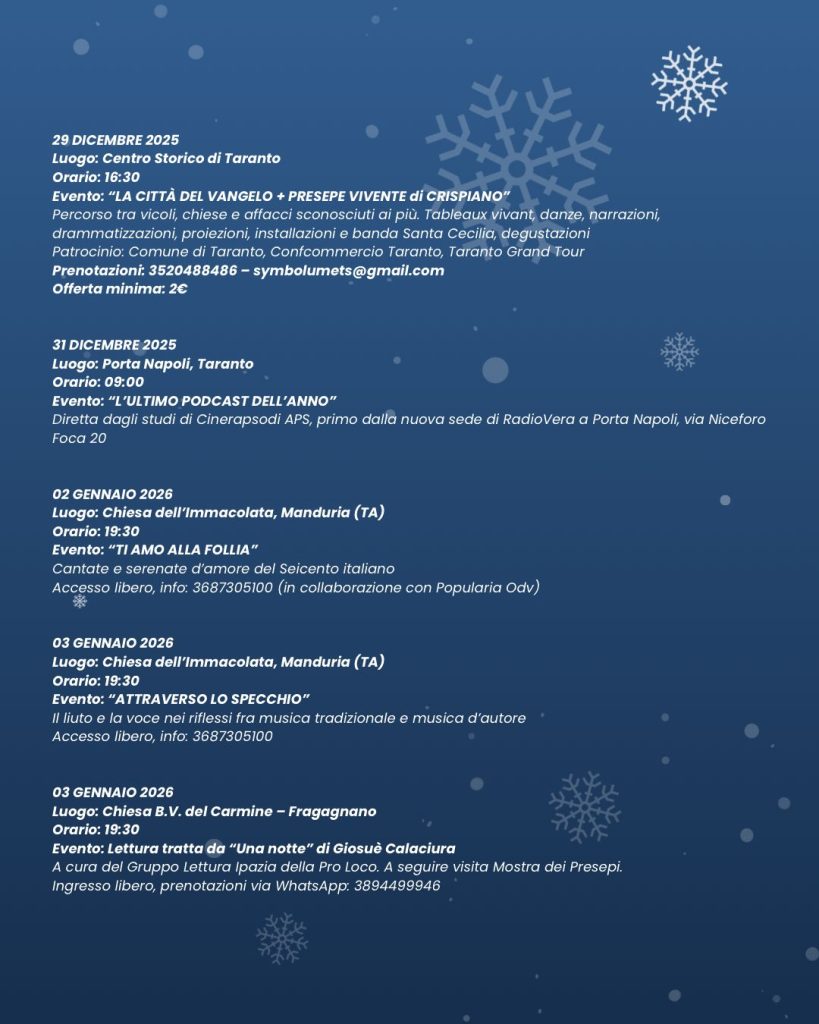 29 DICEMBRE 2025
Luogo: Centro Storico di Taranto
Orario: 16:30
Evento: "LA CITTÀ DEL VANGELO + PRESEPE VIVENTE di CRISPIANO"
Percorso tra vicoli, chiese e affacci sconosciuti ai più. Tableaux vivant, danze, narrazioni, drammatizzazioni, proiezioni, installazioni e banda Santa Cecilia, degustazioni
Patrocinio: Comune di Taranto, Confcommercio Taranto, Taranto Grand Tour
Prenotazioni: 3520488486 – symbolumets@gmail.com
Offerta minima: 2€

31 DICEMBRE 2025
Luogo: Porta Napoli, Taranto
Orario: 09:00
Evento: "L'ULTIMO PODCAST DELL'ANNO"
Diretta dagli studi di Cinerapsodi APS, primo dalla nuova sede di RadioVera a Porta Napoli, via Niceforo Foca 20

02 GENNAIO 2026
Luogo: Chiesa dell'Immacolata, Manduria (TA)
Orario: 19:30
Evento: "TI AMO ALLA FOLLIA"
Cantate e serenate d'amore del Seicento italiano
Accesso libero, info: 3687305100 (in collaborazione con Popularia Odv)

03 GENNAIO 2026
Luogo: Chiesa dell'Immacolata, Manduria (TA)
Orario: 19:30
Evento: "ATTRAVERSO LO SPECCHIO"
Il liuto e la voce nei riflessi fra musica tradizionale e musica d'autore
Accesso libero, info: 3687305100

03 GENNAIO 2026
Luogo: Chiesa B.V. del Carmine – Fragagnano
Orario: 19:30
Evento: Lettura tratta da "Una notte" di Giosuè Calaciura
A cura del Gruppo Lettura Ipazia della Pro Loco. A seguire visita Mostra dei Presepi.
Ingresso libero, prenotazioni via WhatsApp: 3894499946